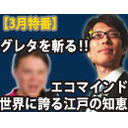 【3月特番】
グレタを斬る!!
エコマインド
世界に誇る江戸の知恵